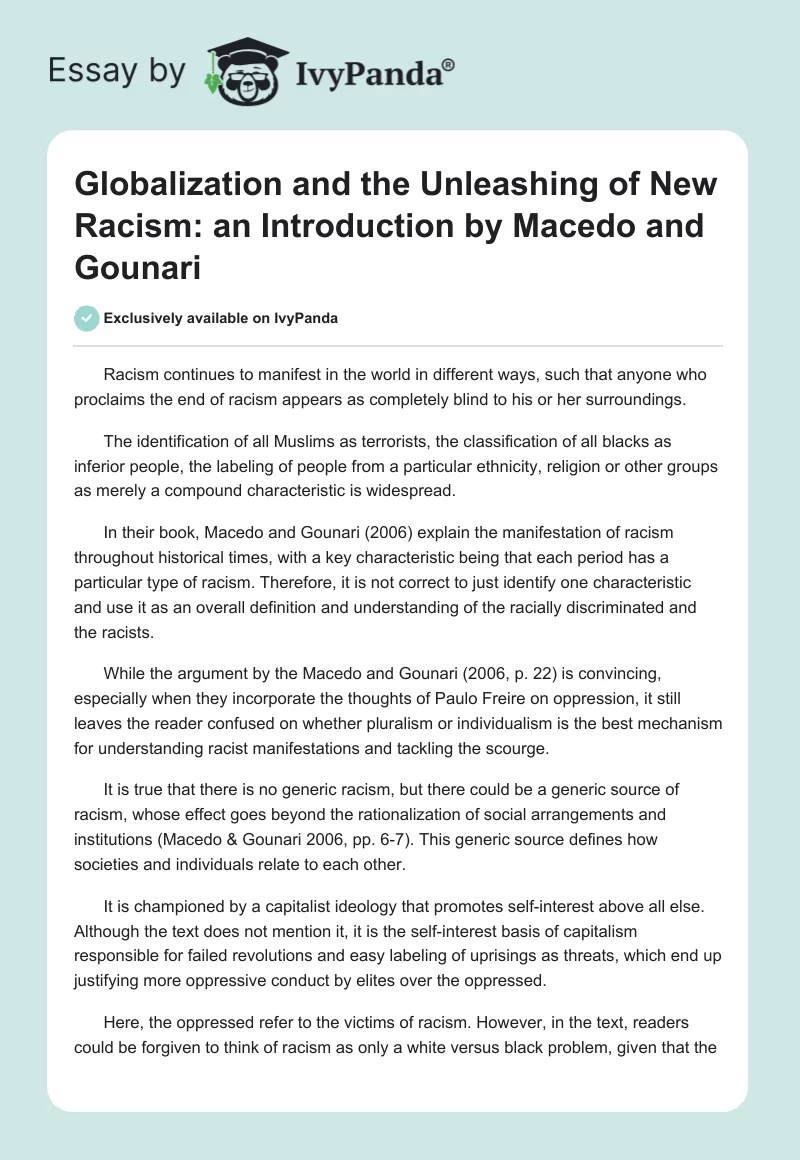 Essay by IvyPanda®

Globalization and the Unleashing of New Racism: an Introduction by Macedo and Gounari

Exclusively available on IvyPanda

Racism continues to manifest in the world in different ways, such that anyone who proclaims the end of racism appears as completely blind to his or her surroundings.

The identification of all Muslims as terrorists, the classification of all blacks as inferior people, the labeling of people from a particular ethnicity, religion or other groups as merely a compound characteristic is widespread.

In their book, Macedo and Gounari (2006) explain the manifestation of racism throughout historical times, with a key characteristic being that each period has a particular type of racism. Therefore, it is not correct to just identify one characteristic and use it as an overall definition and understanding of the racially discriminated and the racists.

While the argument by the Macedo and Gounari (2006, p. 22) is convincing, especially when they incorporate the thoughts of Paulo Freire on oppression, it still leaves the reader confused on whether pluralism or individualism is the best mechanism for understanding racist manifestations and tackling the scourge.

It is true that there is no generic racism, but there could be a generic source of racism, whose effect goes beyond the rationalization of social arrangements and institutions (Macedo & Gounari 2006, pp. 6-7). This generic source defines how societies and individuals relate to each other.

It is championed by a capitalist ideology that promotes self-interest above all else. Although the text does not mention it, it is the self-interest basis of capitalism responsible for failed revolutions and easy labeling of uprisings as threats, which end up justifying more oppressive conduct by elites over the oppressed.

Here, the oppressed refer to the victims of racism. However, in the text, readers could be forgiven to think of racism as only a white versus black problem, given that the